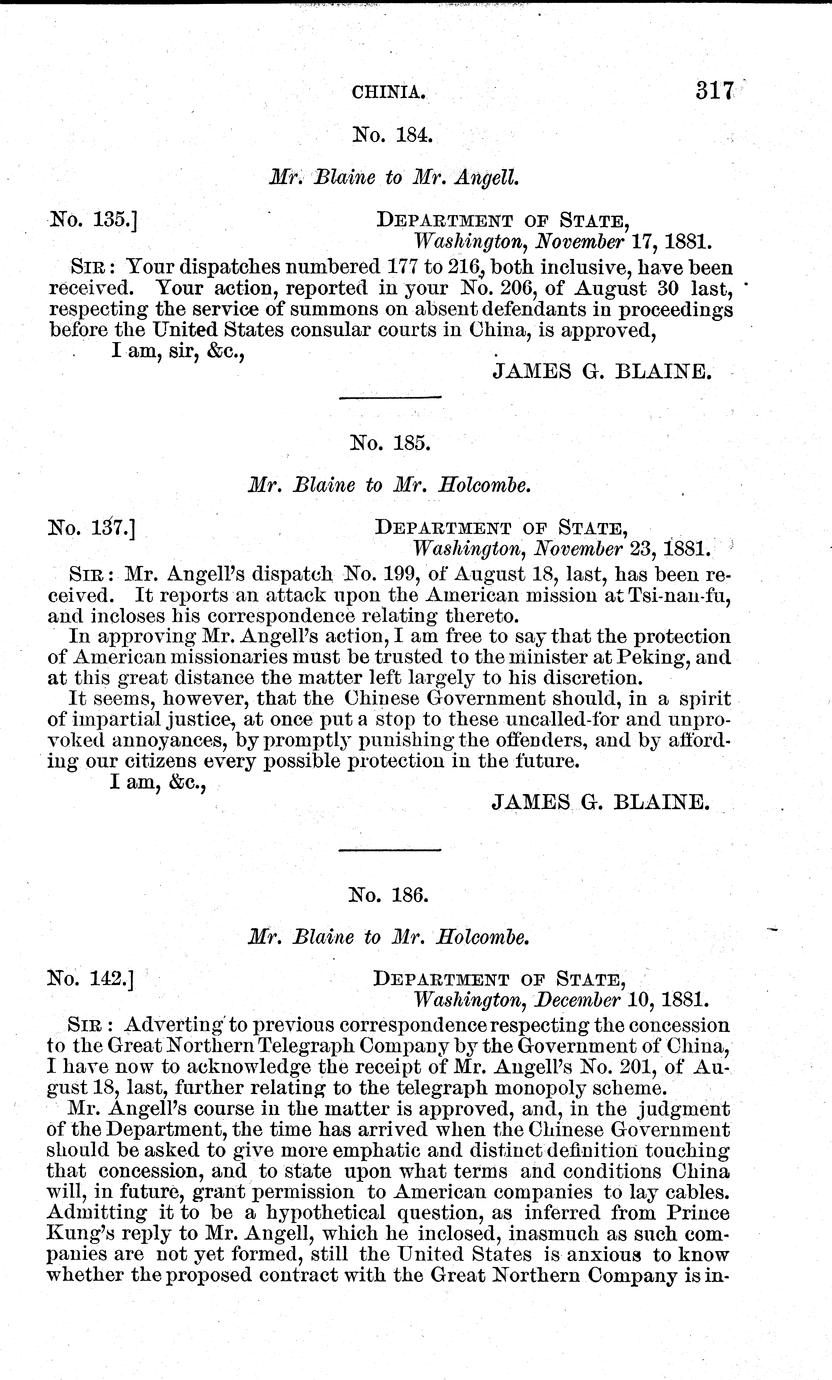 CHINIA. 317

No. 184.

Mr. Blaine to Mr. Angell.

No. 135.] DEPARTMENT OF STATE, Washington, November 17, 1881.

SIR: Your dispatches numbered 177 to 216, both inclusive, have been received. Your action, reported in your No. 206, of August 30 last, respecting the service of summons on absent defendants in proceedings before the United States consular courts in China, is approved,

I am, sir, &c.,

JAMES G. BLAINE.

No. 185.

Mr. Blaine to Mr. Holcombe.

No. 137.] DEPARTMENT OF STATE, Washington, November 23, 1881.

SIR: Mr. Angell's dispatch No. 199, of August 18, last, has been received. It reports an attack upon the American mission at Tsi-nan-fu, and incloses his correspondence relating thereto.

In approving Mr. Angell's action, I am free to say that the protection of American missionaries must be trusted to the minister at Peking, and at this great distance the matter left largely to his discretion.

It seems, however, that the Chinese Government should, in a spirit of impartial justice, at once put a stop to these uncalled-for and unprovoked annoyances, by promptly punishing the offenders, and by affording our citizens every possible protection in the future.

I am, &c.,

JAMES G. BLAINE.

No. 186.

Mr. Blaine to Mr. Holcombe.

No. 142.] DEPARTMENT OF STATE, Washington, December 10, 1881.

SIR: Adverting to previous correspondence respecting the concession to the Great Northern Telegraph Company by the Government of China, I have now to acknowledge the receipt of Mr. Angell's No. 201, of August 18, last, further relating to the telegraph monopoly scheme.

Mr. Angell's course in the matter is approved, and, in the judgment of the Department, the time has arrived when the Chinese Government should be asked to give more emphatic and distinct definition touching that concession, and to state upon what terms and conditions China will, in future, grant permission to American companies to lay cables. Admitting it to be a hypothetical question, as inferred from Prince Kung's reply to Mr. Angell, which he inclosed, inasmuch as such companies are not yet formed, still the United States is anxious to know whether the proposed contract with the Great Northern Company is in-